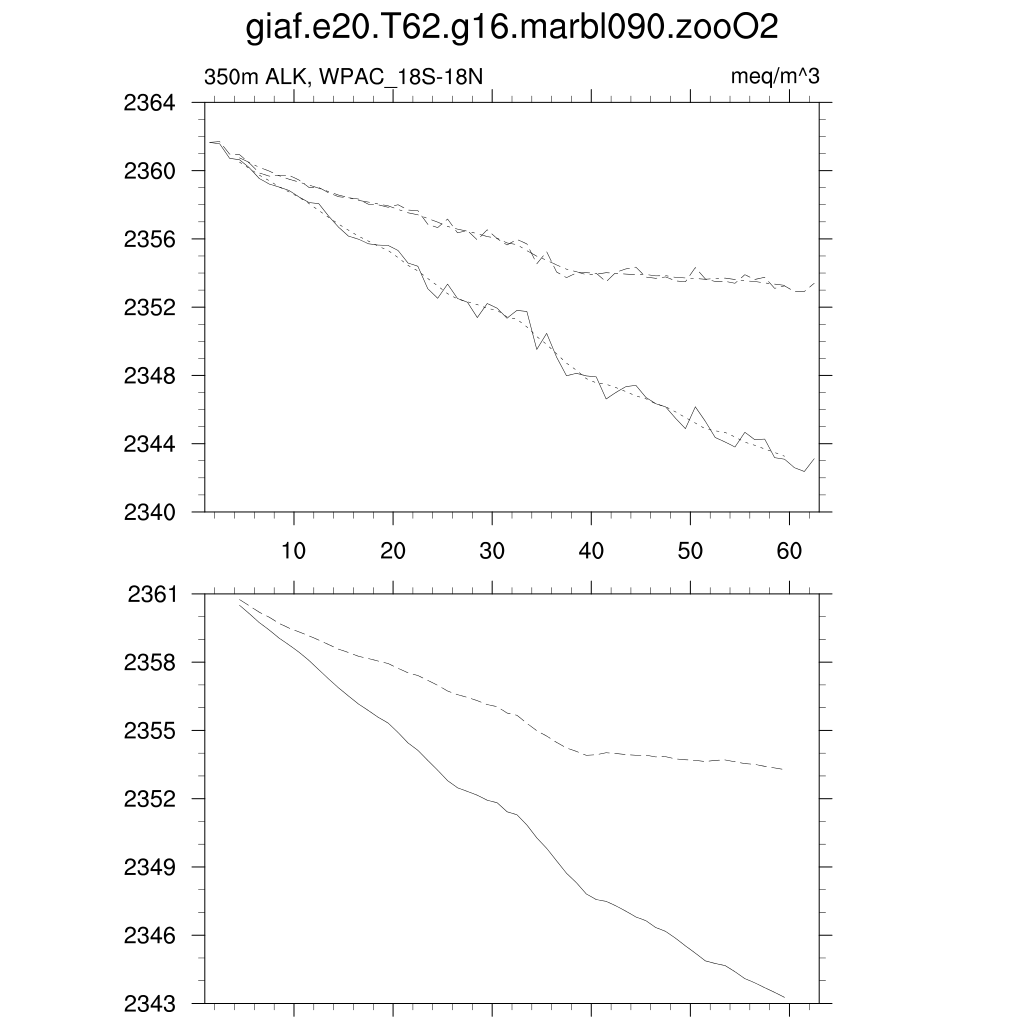 giaf.e20.T62.g16.marbl090.zooO2

350m ALK, WPAC_18S-18N

meq/m^3

2364
2360
2356
2352
2348
2344
2340

10 20 30 40 50 60

2361
2358
2355
2352
2349
2346
2343